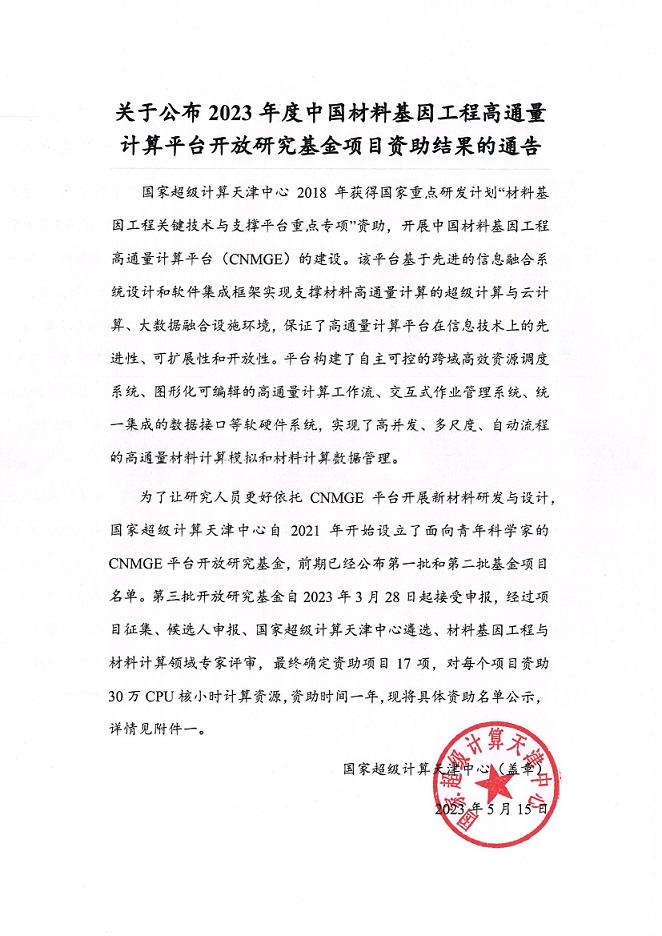 关于公布 2023 年度中国材料基因工程高通量计算平台开放研究基金项目资助结果的通告

国家超级计算天津中心 2018 年获得国家重点研发计划“材料基因工程关键技术与支撑平台重点专项”资助，开展中国材料基因工程高通量计算平台（CNMGE）的建设。该平台基于先进的信息融合系统设计和软件集成框架实现支撑材料高通量计算的超级计算与云计算、大数据融合设施环境，保证了高通量计算平台在信息技术上的先进性、可扩展性和开放性。平台构建了自主可控的跨域高效资源调度系统、图形化可编辑的高通量计算工作流、交互式作业管理系统、统一集成的数据接口等软硬件系统，实现了高并发、多尺度、自动流程的高通量材料计算模拟和材料计算数据管理。

为了让研究人员更好依托 CNMGE 平台开展新材料研发与设计，国家超级计算天津中心自 2021 年开始设立了面向青年科学家的 CNMGE 平台开放研究基金，前期已经公布第一批和第二批基金项目名单。第三批开放研究基金自 2023 年 3 月 28 日起接受申报，经过项目征集、候选人申报、国家超级计算天津中心遴选、材料基因工程与材料计算领域专家评审，最终确定资助项目 17 项，对每个项目资助 30 万 CPU 核小时计算资源，资助时间一年，现将具体资助名单公示，详情见附件一。

国家超级计算天津中心（盖章）
2023 年 5 月 15 日

国家超级计算天津中心